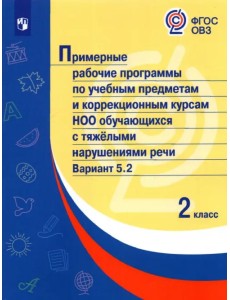 ФГОС
ОВЗ

Примерные рабочие программы по учебным предметам и коррекционным курсам НОО обучающихся с тяжёлыми нарушениями речи
Вариант 5.2

2 класс